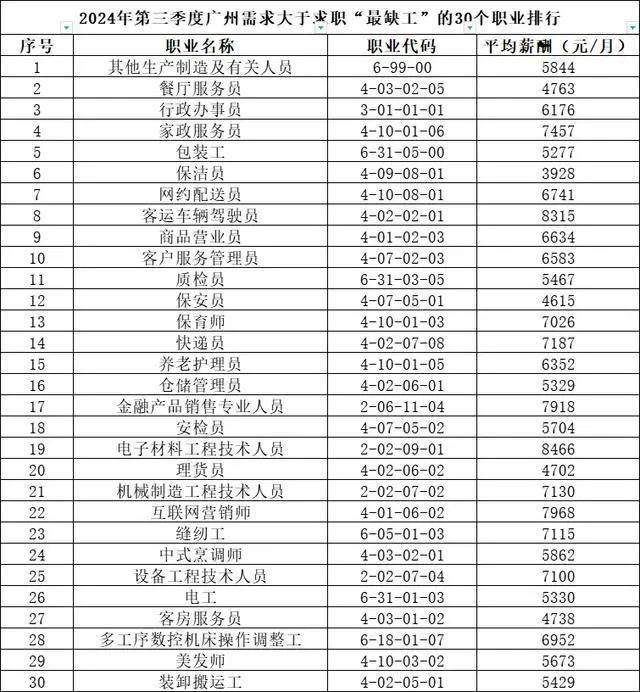 2024年第三季度广州需求大于求职“最缺工”的30个职业排行

| 序号 | 职业名称 | 职业代码 | 平均薪酬（元/月） |
|---|---|---|---|
| 1 | 其他生产制造及有关人员 | 6-99-00 | 5844 |
| 2 | 餐厅服务员 | 4-03-02-05 | 4763 |
| 3 | 行政办事员 | 3-01-01-01 | 6176 |
| 4 | 家政服务员 | 4-10-01-06 | 7457 |
| 5 | 包装工 | 6-31-05-00 | 5277 |
| 6 | 保洁员 | 4-09-08-01 | 3928 |
| 7 | 网约配送员 | 4-10-08-01 | 6741 |
| 8 | 客运车辆驾驶员 | 4-02-02-01 | 8315 |
| 9 | 商品营业员 | 4-01-02-03 | 6634 |
| 10 | 客户服务管理员 | 4-07-02-03 | 6583 |
| 11 | 质检员 | 6-31-03-05 | 5467 |
| 12 | 保安员 | 4-07-05-01 | 4615 |
| 13 | 保育师 | 4-10-01-03 | 7026 |
| 14 | 快递员 | 4-02-07-08 | 7187 |
| 15 | 养老护理员 | 4-10-01-05 | 6352 |
| 16 | 仓储管理员 | 4-02-06-01 | 5329 |
| 17 | 金融产品销售专业人员 | 2-06-11-04 | 7918 |
| 18 | 安检员 | 4-07-05-02 | 5704 |
| 19 | 电子材料工程技术人员 | 2-02-09-01 | 8466 |
| 20 | 理货员 | 4-02-06-02 | 4702 |
| 21 | 机械制造工程技术人员 | 2-02-07-02 | 7130 |
| 22 | 互联网营销师 | 4-01-06-02 | 7968 |
| 23 | 缝纫工 | 6-05-01-03 | 7115 |
| 24 | 中式烹调师 | 4-03-02-01 | 5862 |
| 25 | 设备工程技术人员 | 2-02-07-04 | 7100 |
| 26 | 电工 | 6-31-01-03 | 5330 |
| 27 | 客房服务员 | 4-03-01-02 | 4738 |
| 28 | 多工序数控机床操作调整工 | 6-18-01-07 | 6952 |
| 29 | 美发师 | 4-10-03-02 | 5673 |
| 30 | 装卸搬运工 | 4-02-05-01 | 5429 |